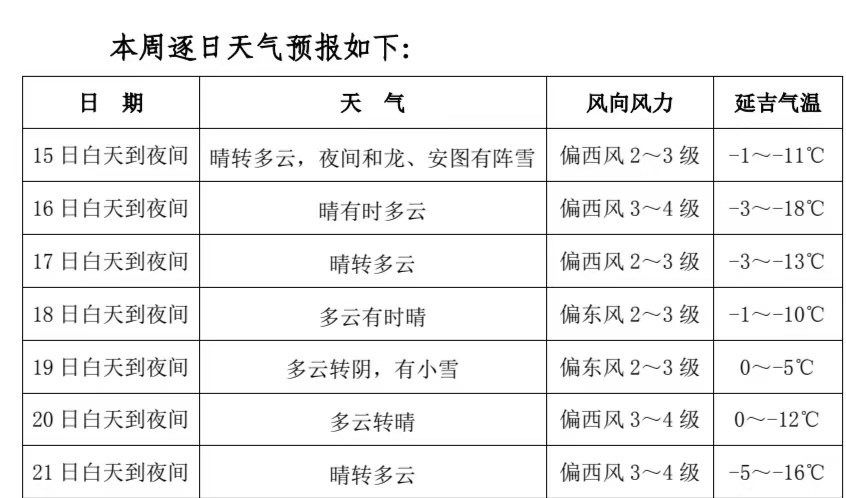 本周逐日天气预报如下：

| 日 期 | 天 气 | 风向风力 | 延吉气温 |
|---|---|---|---|
| 15日白天到夜间 | 晴转多云，夜间和龙、安图有阵雪 | 偏西风2～3级 | -1～-11℃ |
| 16日白天到夜间 | 晴有时多云 | 偏西风3～4级 | -3～-18℃ |
| 17日白天到夜间 | 晴转多云 | 偏西风2～3级 | -3～-13℃ |
| 18日白天到夜间 | 多云有时晴 | 偏东风2～3级 | -1～-10℃ |
| 19日白天到夜间 | 多云转阴，有小雪 | 偏东风2～3级 | 0～-5℃ |
| 20日白天到夜间 | 多云转晴 | 偏西风3～4级 | 0～-12℃ |
| 21日白天到夜间 | 晴转多云 | 偏西风3～4级 | -5～-16℃ |